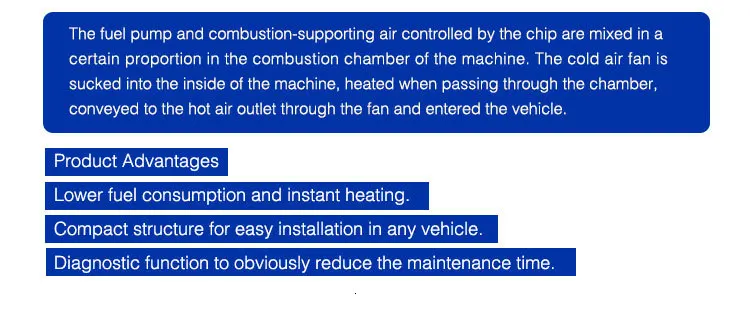 The fuel pump and combustion-supporting air controlled by the chip are mixed in a certain proportion in the combustion chamber of the machine. The cold air fan is sucked into the inside of the machine, heated when passing through the chamber, conveyed to the hot air outlet through the fan and entered the vehicle.

Product Advantages

Lower fuel consumption and instant heating.

Compact structure for easy installation in any vehicle.

Diagnostic function to obviously reduce the maintenance time.